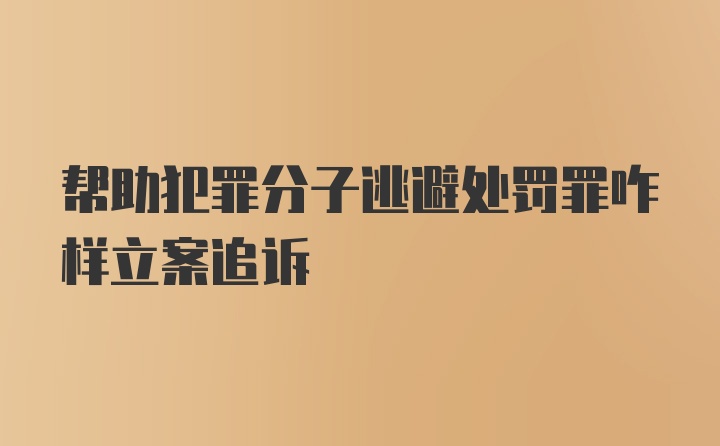 帮助犯罪分子逃避处罚罪咋样立案追诉